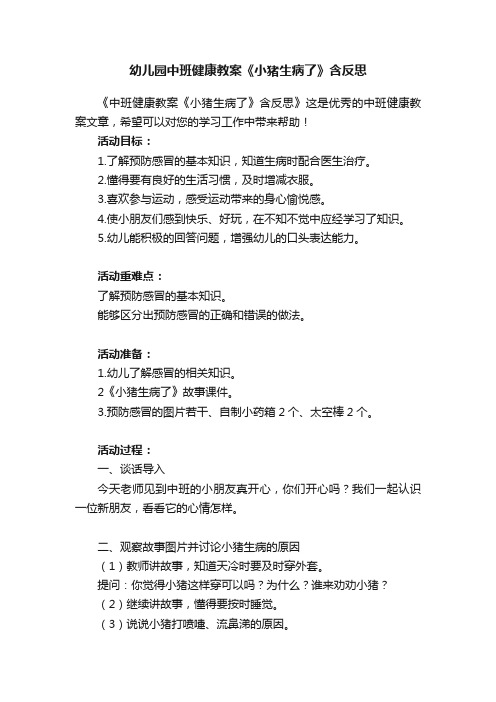 幼儿园中班健康教案《小猪生病了》含反思

《中班健康教案《小猪生病了》含反思》这是优秀的中班健康教案文章，希望可以对您的学习工作中带来帮助！

活动目标：

1.了解预防感冒的基本知识，知道生病时配合医生治疗。

2.懂得要有良好的生活习惯，及时增减衣服。

3.喜欢参与运动，感受运动带来的身心愉悦感。

4.使小朋友们感到快乐、好玩，在不知不觉中应经学习了知识。

5.幼儿能积极的回答问题，增强幼儿的口头表达能力。

活动重难点：

了解预防感冒的基本知识。

能够区分出预防感冒的正确和错误的做法。

活动准备：

1.幼儿了解感冒的相关知识。

2《小猪生病了》故事课件。

3.预防感冒的图片若干、自制小药箱 2 个、太空棒 2 个。

活动过程：

一、谈话导入

今天老师见到中班的小朋友真开心，你们开心吗？我们一起认识一位新朋友，看看它的心情怎样。

二、观察故事图片并讨论小猪生病的原因

（1）教师讲故事，知道天冷时要及时穿外套。

提问：你觉得小猪这样穿可以吗？为什么？谁来劝劝小猪？

（2）继续讲故事，懂得要按时睡觉。

（3）说说小猪打喷嚏、流鼻涕的原因。